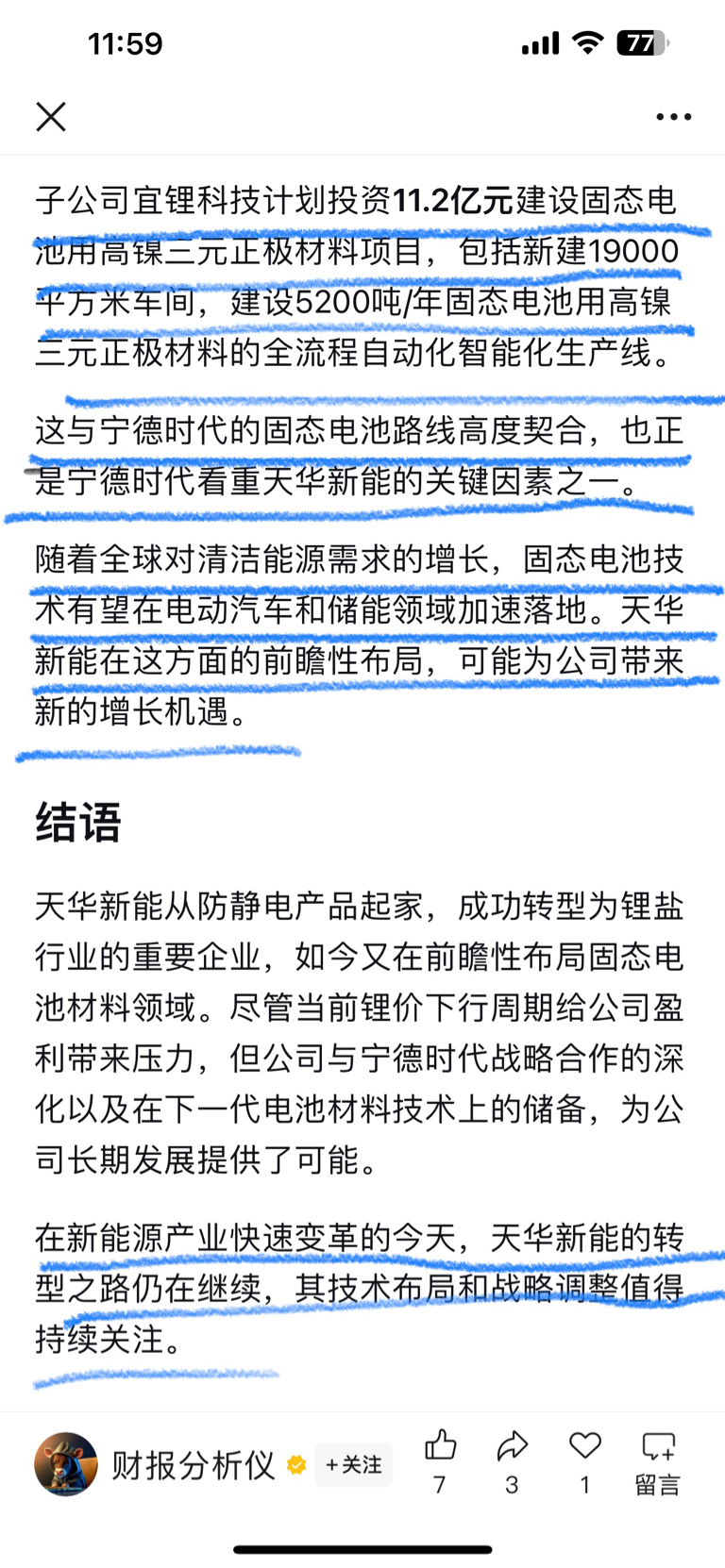 11:59

77

子公司宜锂科技计划投资11.2亿元建设固态电池用高镍三元正极材料项目，包括新建19000平方米车间，建设5200吨/年固态电池用高镍三元正极材料的全流程自动化智能化生产线。

这与宁德时代的固态电池路线高度契合，也正是宁德时代看重天华新能的关键因素之一。

随着全球对清洁能源需求的增长，固态电池技术有望在电动汽车和储能领域加速落地。天华新能在这方面的前瞻性布局，可能为公司带来新的增长机遇。

结语

天华新能从防静电产品起家，成功转型为锂盐行业的重要企业，如今又在前瞻性布局固态电池材料领域。尽管当前锂价下行周期给公司盈利带来压力，但公司与宁德时代战略合作的深化以及在下一代电池材料技术上的储备，为公司长期发展提供了可能。

在新能源产业快速变革的今天，天华新能的转型之路仍在继续，其技术布局和战略调整值得持续关注。

财报分析仪 +关注 7 3 1 留言